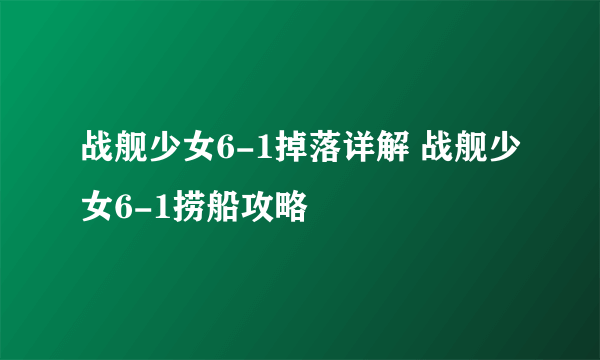 战舰少女6-1掉落详解 战舰少女6-1捞船攻略